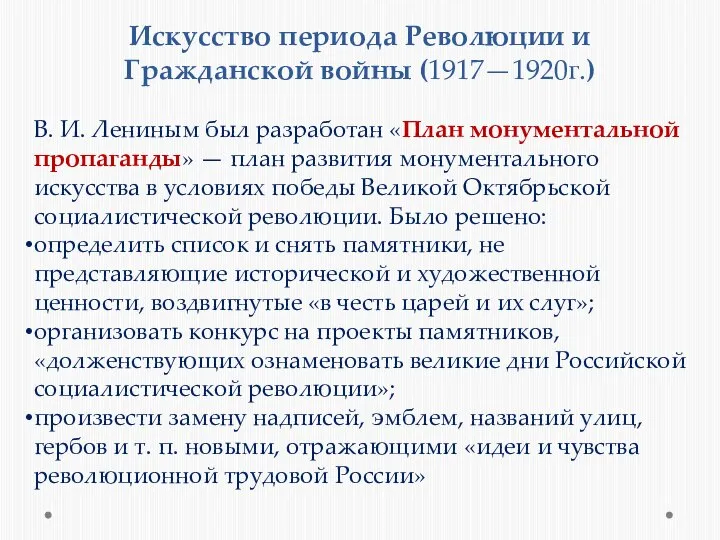 Искусство периода Революции и Гражданской войны (1917—1920г.)

В. И. Лениным был разработан «План монументальной пропаганды» — план развития монументального искусства в условиях победы Великой Октябрьской социалистической революции. Было решено:
•определить список и снять памятники, не представляющие исторической и художественной ценности, воздвигнутые «в честь царей и их слуг»;
•организовать конкурс на проекты памятников, «долженствующих ознаменовать великие дни Российской социалистической революции»;
•произвести замену надписей, эмблем, названий улиц, гербов и т. п. новыми, отражающими «идеи и чувства революционной трудовой России»